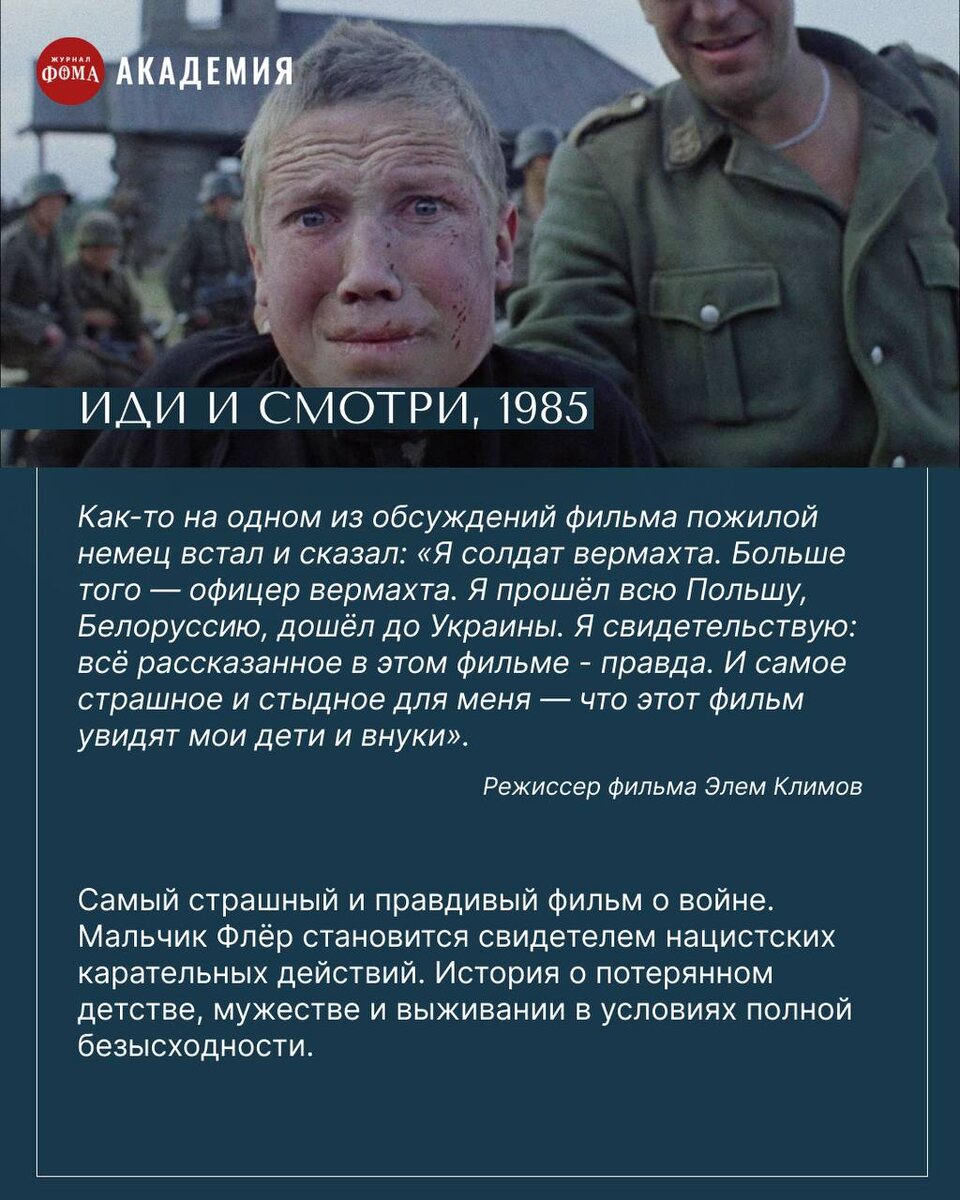 ЖУРНАЛ ФОМА АКАДЕМИЯ

ИДИ И СМОТРИ, 1985

Как-то на одном из обсуждений фильма пожилой немец встал и сказал: «Я солдат вермахта. Больше того — офицер вермахта. Я прошёл всю Польшу, Белоруссию, дошёл до Украины. Я свидетельствую: всё рассказанное в этом фильме - правда. И самое страшное и стыдное для меня — что этот фильм увидят мои дети и внуки».

Режиссер фильма Элем Климов

Самый страшный и правдивый фильм о войне. Мальчик Флёр становится свидетелем нацистских карательных действий. История о потерянном детстве, мужестве и выживании в условиях полной безысходности.